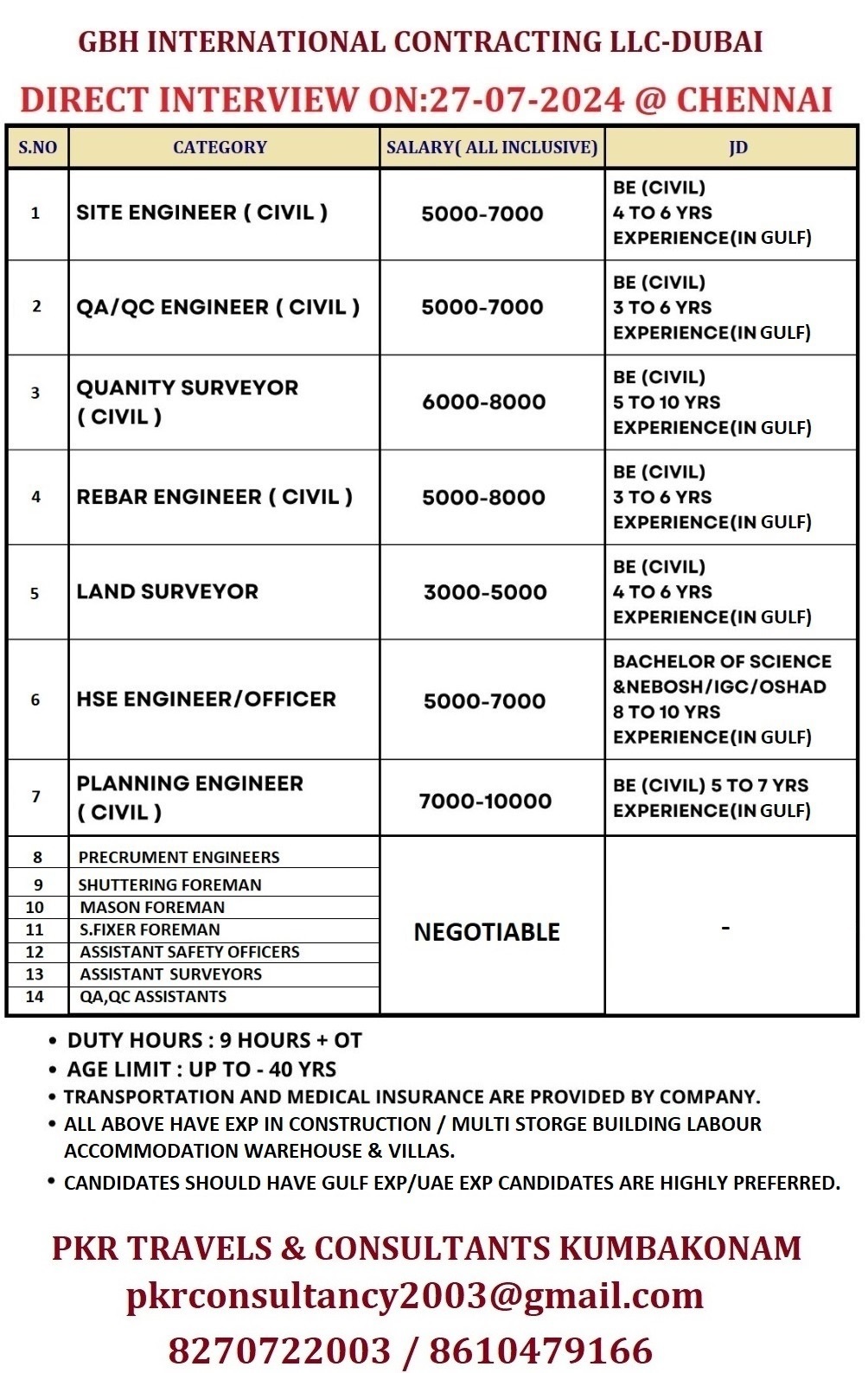 GBH INTERNATIONAL CONTRACTING LLC-DUBAI

DIRECT INTERVIEW ON:27-07-2024 @ CHENNAI

| S.NO | CATEGORY | SALARY( ALL INCLUSIVE) | JD |
|---|---|---|---|
| 1 | SITE ENGINEER ( CIVIL ) | 5000-7000 | BE (CIVIL) 4 TO 6 YRS EXPERIENCE(IN GULF) |
| 2 | QA/QC ENGINEER ( CIVIL ) | 5000-7000 | BE (CIVIL) 3 TO 6 YRS EXPERIENCE(IN GULF) |
| 3 | QUANITY SURVEYOR ( CIVIL ) | 6000-8000 | BE (CIVIL) 5 TO 10 YRS EXPERIENCE(IN GULF) |
| 4 | REBAR ENGINEER ( CIVIL ) | 5000-8000 | BE (CIVIL) 3 TO 6 YRS EXPERIENCE(IN GULF) |
| 5 | LAND SURVEYOR | 3000-5000 | BE (CIVIL) 4 TO 6 YRS EXPERIENCE(IN GULF) |
| 6 | HSE ENGINEER/OFFICER | 5000-7000 | BACHELOR OF SCIENCE &NEBOSH/IGC/OSHAD 8 TO 10 YRS EXPERIENCE(IN GULF) |
| 7 | PLANNING ENGINEER ( CIVIL ) | 7000-10000 | BE (CIVIL) 5 TO 7 YRS EXPERIENCE(IN GULF) |
| 8 | PRECRUMENT ENGINEERS | NEGOTIABLE | - |
| 9 | SHUTTERING FOREMAN | | |
| 10 | MASON FOREMAN | | |
| 11 | S.FIXER FOREMAN | | |
| 12 | ASSISTANT SAFETY OFFICERS | | |
| 13 | ASSISTANT SURVEYORS | | |
| 14 | QA,QC ASSISTANTS | | |

• DUTY HOURS : 9 HOURS + OT
• AGE LIMIT : UP TO - 40 YRS
• TRANSPORTATION AND MEDICAL INSURANCE ARE PROVIDED BY COMPANY.
• ALL ABOVE HAVE EXP IN CONSTRUCTION / MULTI STORGE BUILDING LABOUR ACCOMMODATION WAREHOUSE & VILLAS.
• CANDIDATES SHOULD HAVE GULF EXP/UAE EXP CANDIDATES ARE HIGHLY PREFERRED.

PKR TRAVELS & CONSULTANTS KUMBAKONAM
pkrconsultancy2003@gmail.com
8270722003 / 8610479166